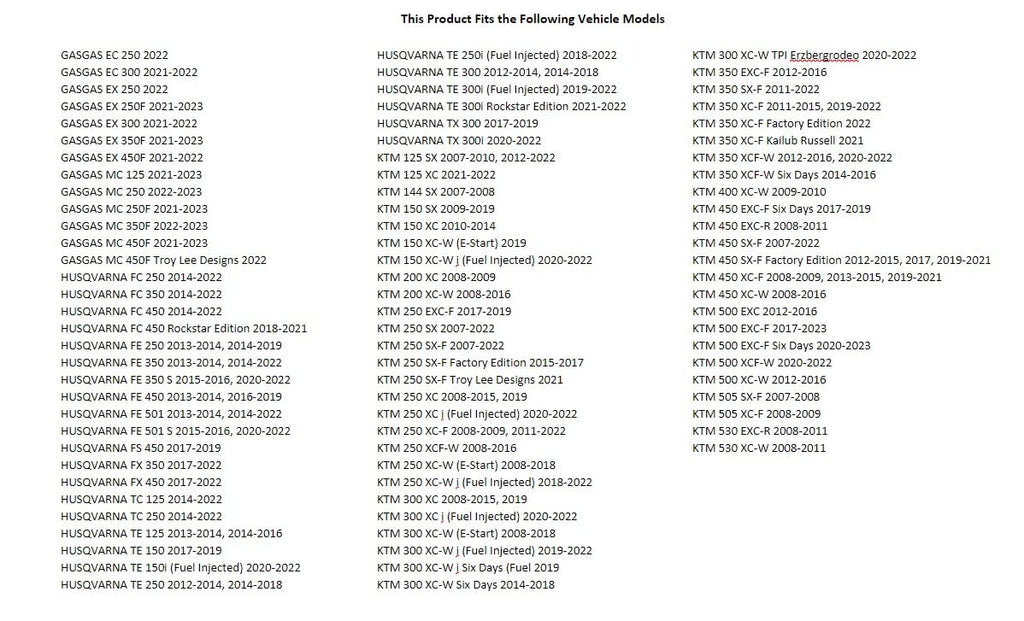 This Product Fits the Following Vehicle Models

GASGAS EC 250 2022
GASGAS EC 300 2021-2022
GASGAS EX 250 2022
GASGAS EX 250F 2021-2023
GASGAS EX 300 2021-2022
GASGAS EX 350F 2021-2023
GASGAS EX 450F 2021-2022
GASGAS MC 125 2021-2023
GASGAS MC 250 2022-2023
GASGAS MC 250F 2021-2023
GASGAS MC 350F 2022-2023
GASGAS MC 450F 2021-2023
GASGAS MC 450F Troy Lee Designs 2022
HUSQVARNA FC 250 2014-2022
HUSQVARNA FC 350 2014-2022
HUSQVARNA FC 450 2014-2022
HUSQVARNA FC 450 Rockstar Edition 2018-2021
HUSQVARNA FE 250 2013-2014, 2014-2019
HUSQVARNA FE 350 2013-2014, 2014-2022
HUSQVARNA FE 350 S 2015-2016, 2020-2022
HUSQVARNA FE 450 2013-2014, 2016-2019
HUSQVARNA FE 501 2013-2014, 2014-2022
HUSQVARNA FE 501 S 2015-2016, 2020-2022
HUSQVARNA FS 450 2017-2019
HUSQVARNA FX 350 2017-2022
HUSQVARNA FX 450 2017-2022
HUSQVARNA TC 125 2014-2022
HUSQVARNA TC 250 2014-2022
HUSQVARNA TE 125 2013-2014, 2014-2016
HUSQVARNA TE 150 2017-2019
HUSQVARNA TE 150i (Fuel Injected) 2020-2022
HUSQVARNA TE 250 2012-2014, 2014-2018

HUSQVARNA TE 250i (Fuel Injected) 2018-2022
HUSQVARNA TE 300 2012-2014, 2014-2018
HUSQVARNA TE 300i (Fuel Injected) 2019-2022
HUSQVARNA TE 300i Rockstar Edition 2021-2022
HUSQVARNA TX 300 2017-2019
HUSQVARNA TX 300i 2020-2022
KTM 125 SX 2007-2010, 2012-2022
KTM 125 XC 2021-2022
KTM 144 SX 2007-2008
KTM 150 SX 2009-2019
KTM 150 XC 2010-2014
KTM 150 XC-W (E-Start) 2019
KTM 150 XC-W j (Fuel Injected) 2020-2022
KTM 200 XC 2008-2009
KTM 200 XC-W 2008-2016
KTM 250 EXC-F 2017-2019
KTM 250 SX 2007-2022
KTM 250 SX-F 2007-2022
KTM 250 SX-F Factory Edition 2015-2017
KTM 250 SX-F Troy Lee Designs 2021
KTM 250 XC 2008-2015, 2019
KTM 250 XC j (Fuel Injected) 2020-2022
KTM 250 XC-F 2008-2009, 2011-2022
KTM 250 XCF-W 2008-2016
KTM 250 XC-W (E-Start) 2008-2018
KTM 250 XC-W j (Fuel Injected) 2018-2022
KTM 300 XC 2008-2015, 2019
KTM 300 XC j (Fuel Injected) 2020-2022
KTM 300 XC-W (E-Start) 2008-2018
KTM 300 XC-W j (Fuel Injected) 2019-2022
KTM 300 XC-W j Six Days (Fuel 2019
KTM 300 XC-W Six Days 2014-2018

KTM 300 XC-W TPI Erzbergrodeo 2020-2022
KTM 350 EXC-F 2012-2016
KTM 350 SX-F 2011-2022
KTM 350 XC-F 2011-2015, 2019-2022
KTM 350 XC-F Factory Edition 2022
KTM 350 XC-F Kailub Russell 2021
KTM 350 XCF-W 2012-2016, 2020-2022
KTM 350 XCF-W Six Days 2014-2016
KTM 400 XC-W 2009-2010
KTM 450 EXC-F Six Days 2017-2019
KTM 450 EXC-R 2008-2011
KTM 450 SX-F 2007-2022
KTM 450 SX-F Factory Edition 2012-2015, 2017, 2019-2021
KTM 450 XC-F 2008-2009, 2013-2015, 2019-2021
KTM 450 XC-W 2008-2016
KTM 500 EXC 2012-2016
KTM 500 EXC-F 2017-2023
KTM 500 EXC-F Six Days 2020-2023
KTM 500 XCF-W 2020-2022
KTM 500 XC-W 2012-2016
KTM 505 SX-F 2007-2008
KTM 505 XC-F 2008-2009
KTM 530 EXC-R 2008-2011
KTM 530 XC-W 2008-2011